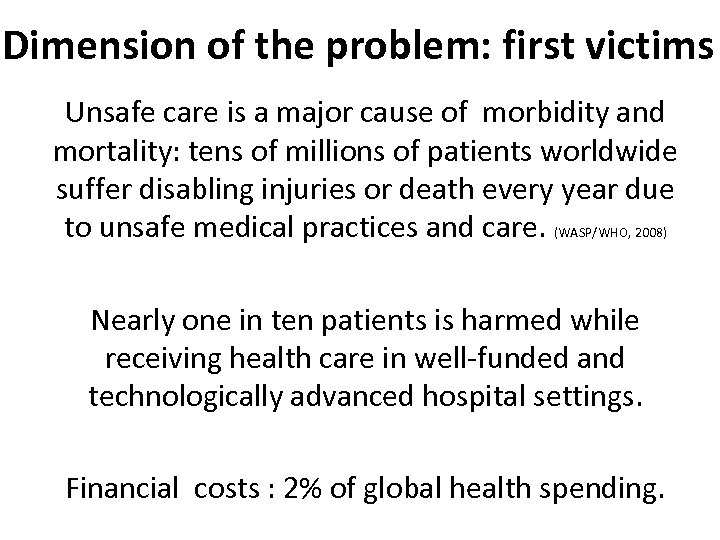 Dimension of the problem: first victims

Unsafe care is a major cause of morbidity and mortality: tens of millions of patients worldwide suffer disabling injuries or death every year due to unsafe medical practices and care. (WASP/WHO, 2008)

Nearly one in ten patients is harmed while receiving health care in well-funded and technologically advanced hospital settings.

Financial costs : 2% of global health spending.